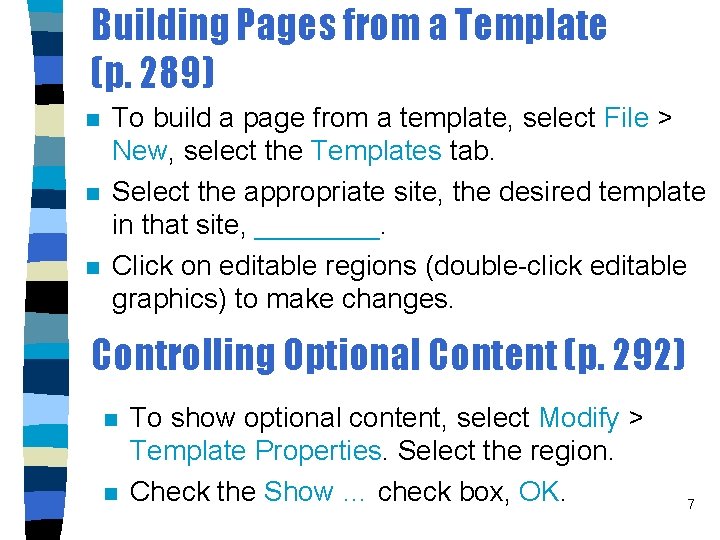 Building Pages from a Template (p. 289)

- To build a page from a template, select File > New, select the Templates tab.
- Select the appropriate site, the desired template in that site, ________.
- Click on editable regions (double-click editable graphics) to make changes.

Controlling Optional Content (p. 292)

- To show optional content, select Modify > Template Properties. Select the region.
- Check the Show … check box, OK.

7